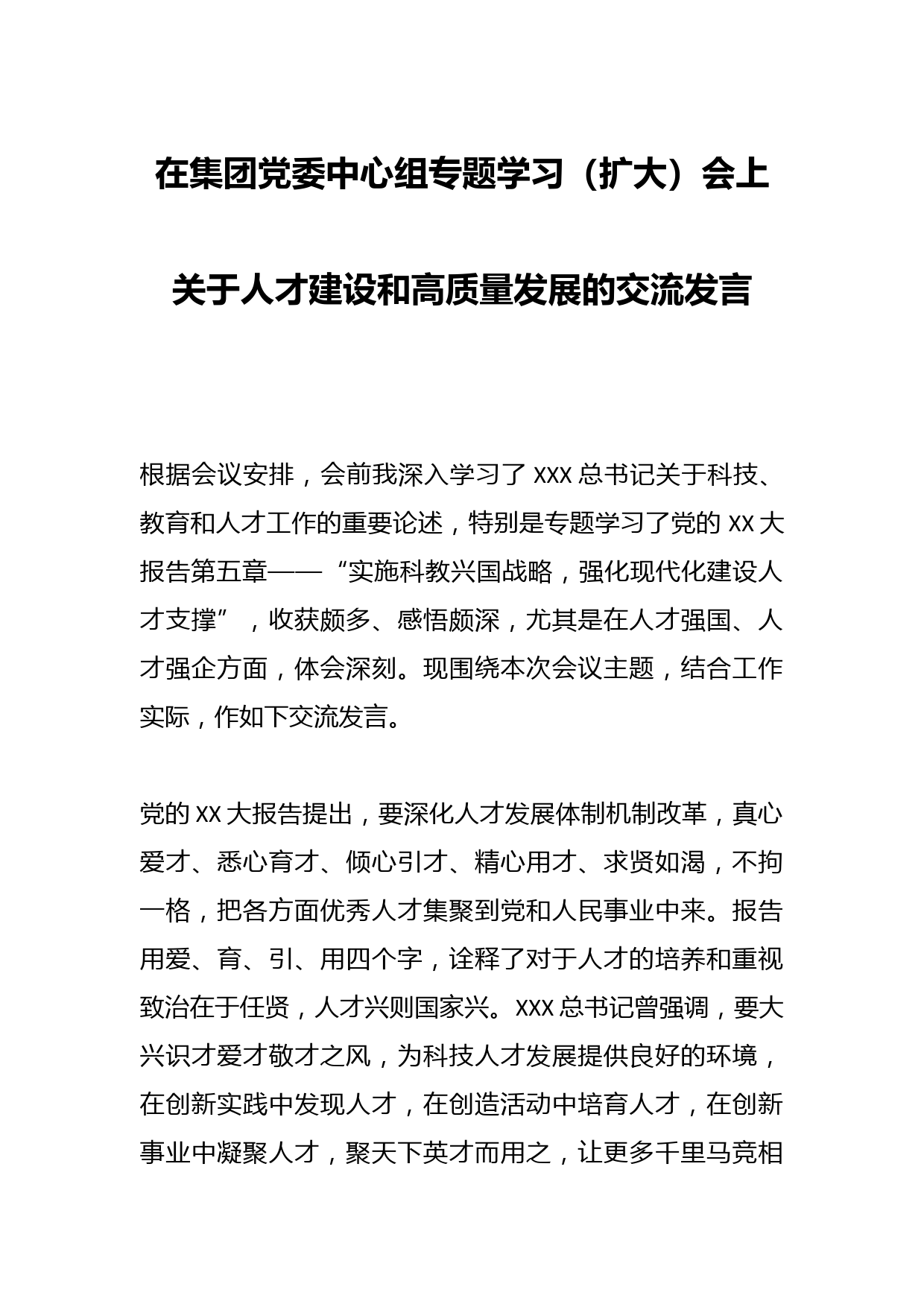 在集团党委中心组专题学习（扩大）会上

关于人才建设和高质量发展的交流发言

根据会议安排，会前我深入学习了 XXX 总书记关于科技、教育和人才工作的重要论述，特别是专题学习了党的 XX 大报告第五章——“实施科教兴国战略，强化现代化建设人才支撑”，收获颇多、感悟颇深，尤其是在人才强国、人才强企方面，体会深刻。现围绕本次会议主题，结合工作实际，作如下交流发言。

党的 XX 大报告提出，要深化人才发展体制机制改革，真心爱才、悉心育才、倾心引才、精心用才、求贤如渴，不拘一格，把各方面优秀人才集聚到党和人民事业中来。报告用爱、育、引、用四个字，诠释了对于人才的培养和重视致治在于任贤，人才兴则国家兴。XXX 总书记曾强调，要大兴识才爱才敬才之风，为科技人才发展提供良好的环境，在创新实践中发现人才，在创造活动中培育人才，在创新事业中凝聚人才，聚天下英才而用之，让更多千里马竞相